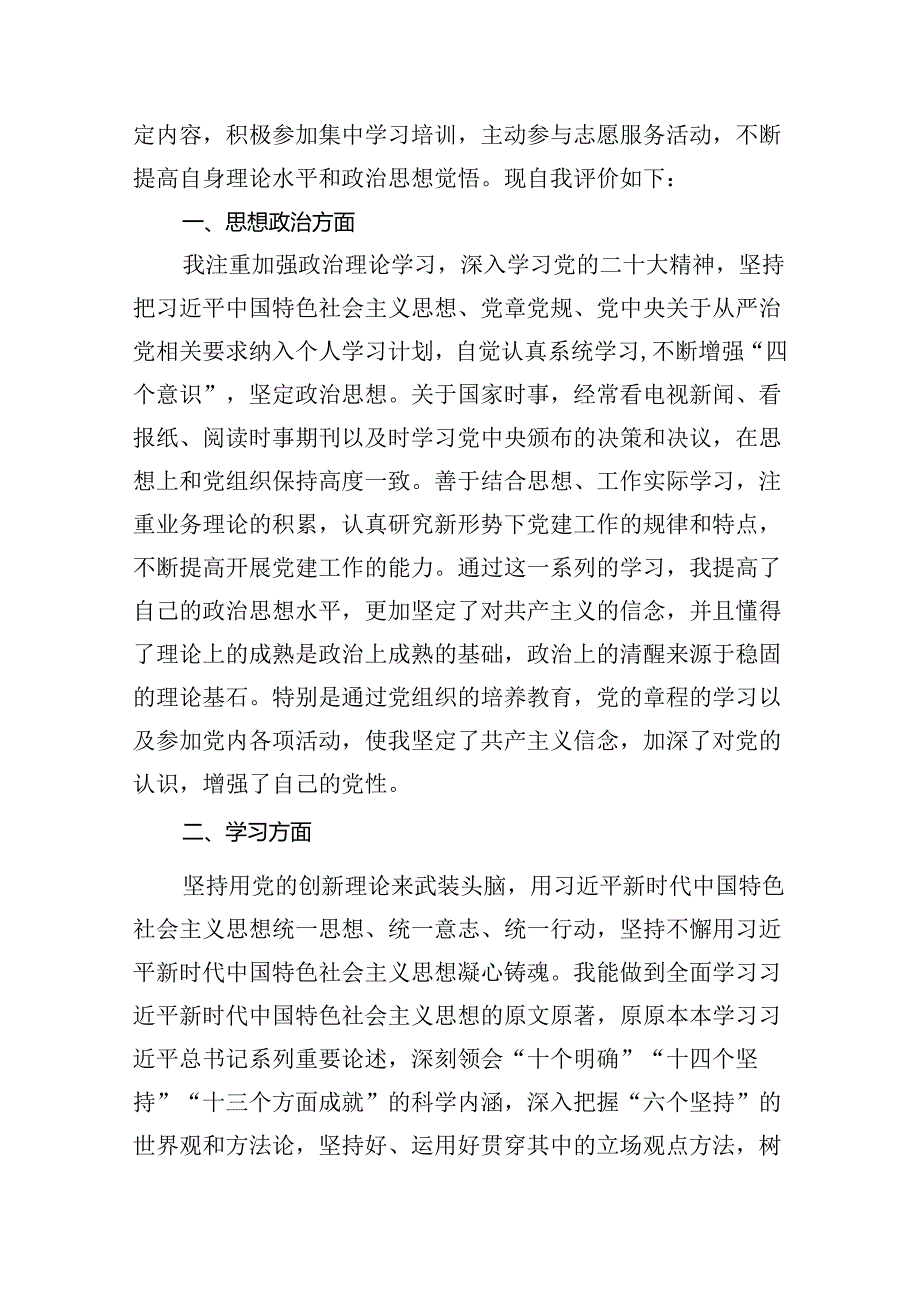 定内容，积极参加集中学习培训，主动参与志愿服务活动，不断提高自身理论水平和政治思想觉悟。现自我评价如下：

一、思想政治方面

我注重加强政治理论学习，深入学习党的二十大精神，坚持把习近平中国特色社会主义思想、党章党规、党中央关于从严治党相关要求纳入个人学习计划，自觉认真系统学习，不断增强“四个意识”，坚定政治思想。关于国家时事，经常看电视新闻、看报纸、阅读时事期刊以及时学习党中央颁布的决策和决议，在思想上和党组织保持高度一致。善于结合思想、工作实际学习，注重业务理论的积累，认真研究新形势下党建工作的规律和特点，不断提高开展党建工作的能力。通过这一系列的学习，我提高了自己的政治思想水平，更加坚定了对共产主义的信念，并且懂得了理论上的成熟是政治上成熟的基础，政治上的清醒来源于稳固的理论基石。特别是通过党组织的培养教育，党的章程的学习以及参加党内各项活动，使我坚定了共产主义信念，加深了对党的认识，增强了自己的党性。

二、学习方面

坚持用党的创新理论来武装头脑，用习近平新时代中国特色社会主义思想统一思想、统一意志、统一行动，坚持不懈用习近平新时代中国特色社会主义思想凝心铸魂。我能做到全面学习习近平新时代中国特色社会主义思想的原文原著，原原本本学习习近平总书记系列重要论述，深刻领会“十个明确”“十四个坚持”“十三个方面成就”的科学内涵，深入把握“六个坚持”的世界观和方法论，坚持好、运用好贯穿其中的立场观点方法，树